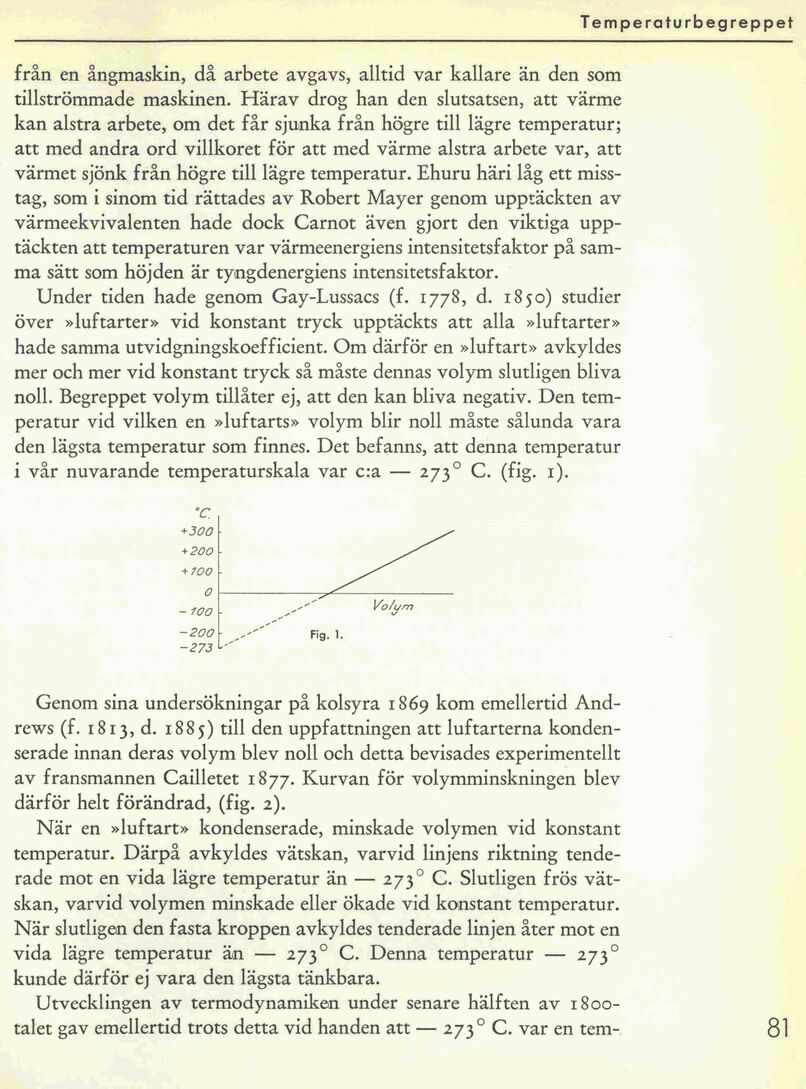 Temperaturbegreppet

från en ångmaskin, då arbete avgavs, alltid var kallare än den som tillströmmade maskinen. Härav drog han den slutsatsen, att värme kan alstra arbete, om det får sjunka från högre till lägre temperatur; att med andra ord villkoret för att med värme alstra arbete var, att värmet sjönk från högre till lägre temperatur. Ehuru häri låg ett misstag, som i sinom tid rättades av Robert Mayer genom upptäckten av värmeekvivalenten hade dock Carnot även gjort den viktiga upptäckten att temperaturen var värmeenergiens intensitetsfaktor på samma sätt som höjden är tyngdenergiens intensitetsfaktor.

Under tiden hade genom Gay-Lussacs (f. 1778, d. 1850) studier över »luftarter» vid konstant tryck upptäckts att alla »luftarter» hade samma utvidgningskoefficient. Om därför en »luftart» avkyldes mer och mer vid konstant tryck så måste dennas volym slutligen bliva noll. Begreppet volym tillåter ej, att den kan bliva negativ. Den temperatur vid vilken en »luftarts» volym blir noll måste sålunda vara den lägsta temperatur som finnes. Det befanns, att denna temperatur i vår nuvarande temperaturskala var c:a — 273° C. (fig. 1).

°C.
+300
+200
+100
0
−100
−200
−273
Volym
Fig. 1.

Genom sina undersökningar på kolsyra 1869 kom emellertid Andrews (f. 1813, d. 1885) till den uppfattningen att luftarterna kondenserade innan deras volym blev noll och detta bevisades experimentellt av fransmannen Cailletet 1877. Kurvan för volymminskningen blev därför helt förändrad, (fig. 2).

När en »luftart» kondenserade, minskade volymen vid konstant temperatur. Därpå avkyldes vätskan, varvid linjens riktning tenderade mot en vida lägre temperatur än — 273° C. Slutligen frös vätskan, varvid volymen minskade eller ökade vid konstant temperatur. När slutligen den fasta kroppen avkyldes tenderade linjen åter mot en vida lägre temperatur än — 273° C. Denna temperatur — 273° kunde därför ej vara den lägsta tänkbara.

Utvecklingen av termodynamiken under senare hälften av 1800-talet gav emellertid trots detta vid handen att — 273° C. var en tem-

81